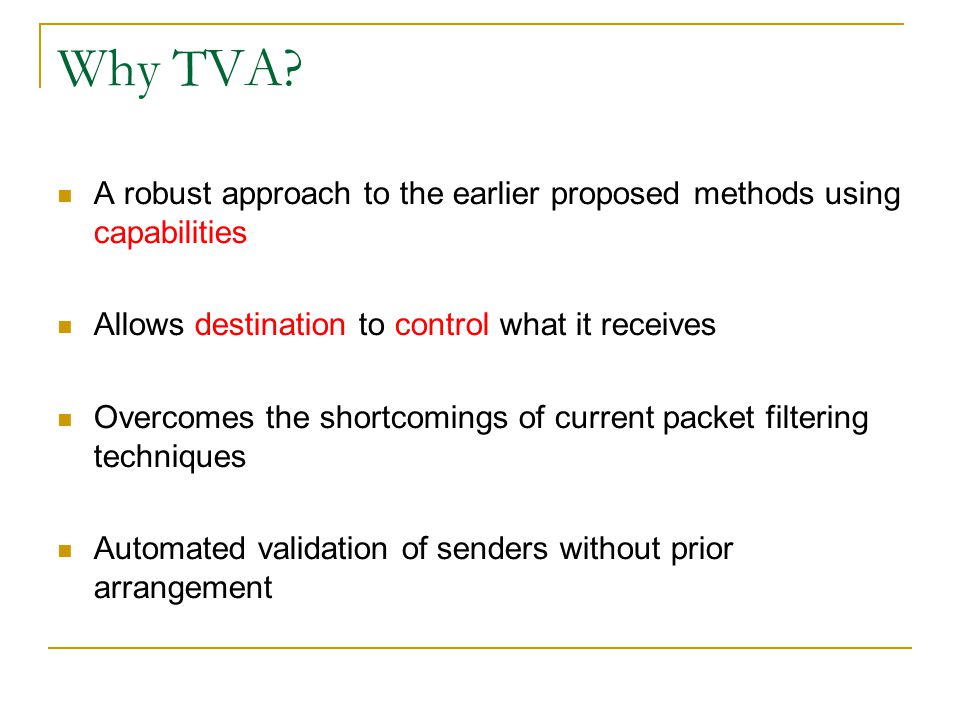 Why TVA?

A robust approach to the earlier proposed methods using capabilities

Allows destination to control what it receives

Overcomes the shortcomings of current packet filtering techniques

Automated validation of senders without prior arrangement